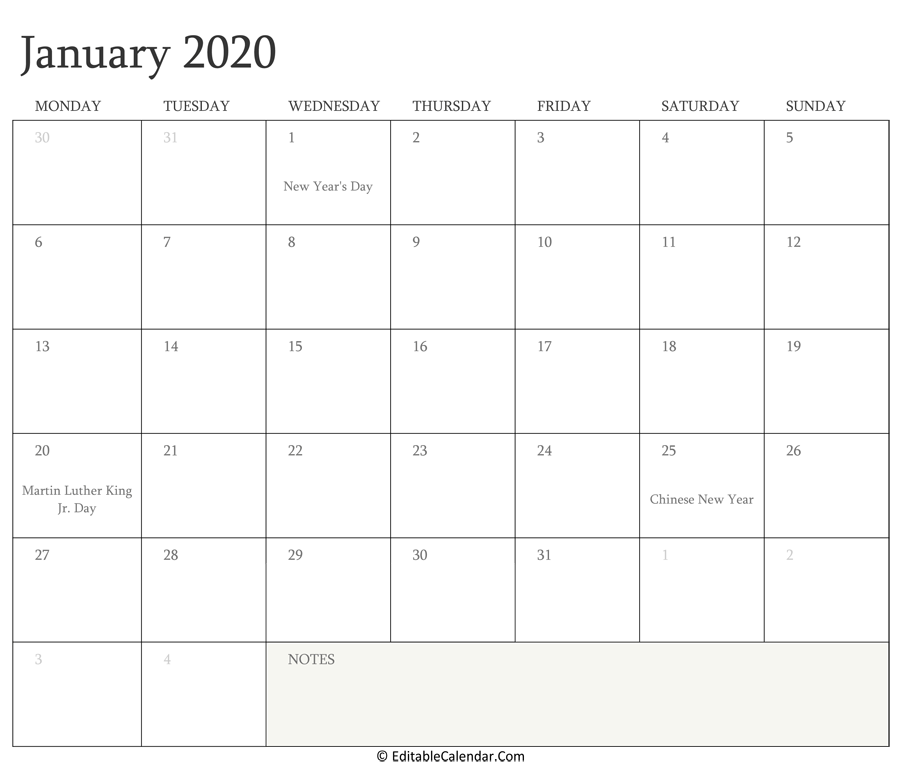 January 2020

| MONDAY | TUESDAY | WEDNESDAY | THURSDAY | FRIDAY | SATURDAY | SUNDAY |
|---|---|---|---|---|---|---|
| 30 | 31 | 1 New Year's Day | 2 | 3 | 4 | 5 |
| 6 | 7 | 8 | 9 | 10 | 11 | 12 |
| 13 | 14 | 15 | 16 | 17 | 18 | 19 |
| 20 Martin Luther King Jr. Day | 21 | 22 | 23 | 24 | 25 Chinese New Year | 26 |
| 27 | 28 | 29 | 30 | 31 | 1 | 2 |
| 3 | 4 | NOTES | | | | |

© EditableCalendar.Com